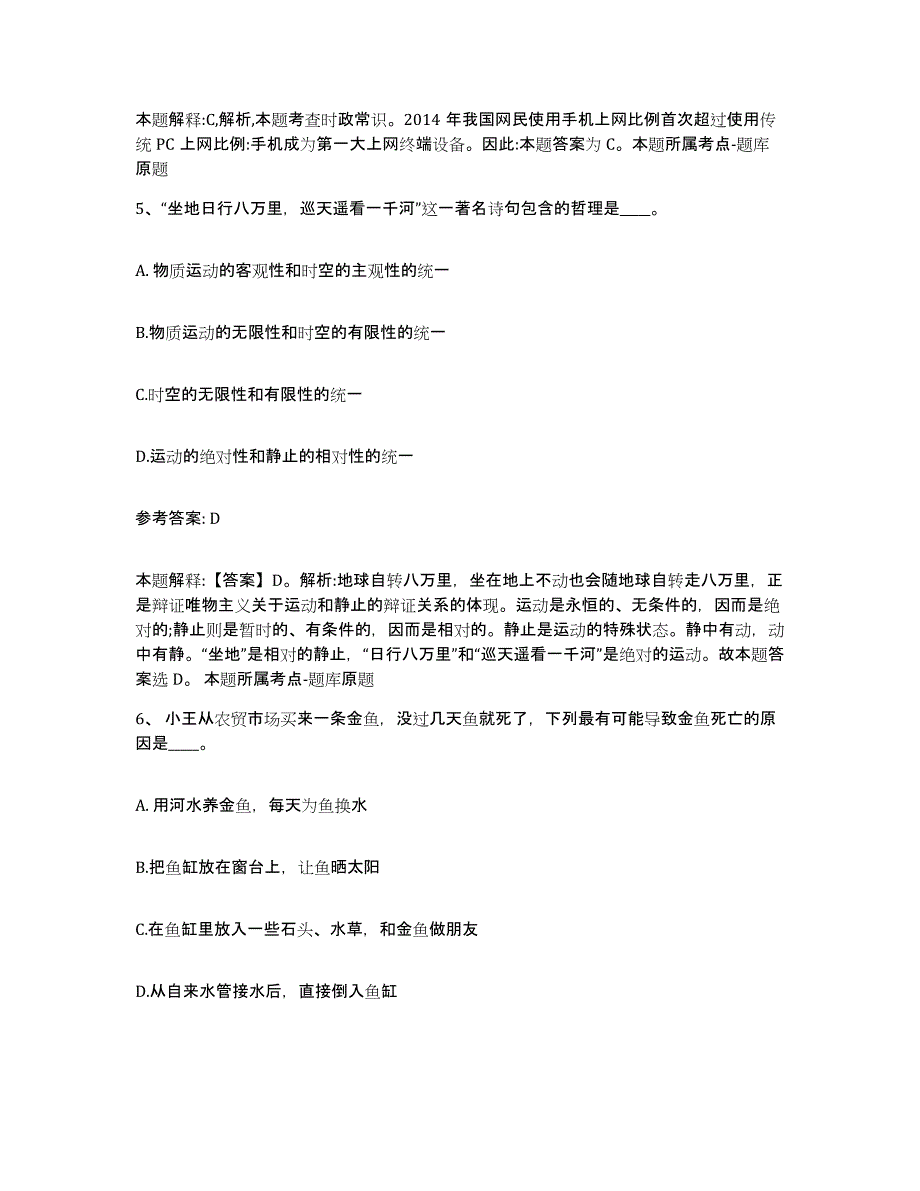 本题解释:C,解析,本题考查时政常识。2014 年我国网民使用手机上网比例首次超过使用传统 PC 上网比例:手机成为第一大上网终端设备。因此:本题答案为 C。本题所属考点-题库原题

5、“坐地日行八万里，巡天遥看一千河”这一著名诗句包含的哲理是____。

A. 物质运动的客观性和时空的主观性的统一

B.物质运动的无限性和时空的有限性的统一

C.时空的无限性和有限性的统一

D.运动的绝对性和静止的相对性的统一

参考答案: D

本题解释:【答案】D。解析:地球自转八万里，坐在地上不动也会随地球自转走八万里，正是辩证唯物主义关于运动和静止的辩证关系的体现。运动是永恒的、无条件的，因而是绝对的;静止则是暂时的、有条件的，因而是相对的。静止是运动的特殊状态。静中有动，动中有静。“坐地”是相对的静止，“日行八万里”和“巡天遥看一千河”是绝对的运动。故本题答案选 D。 本题所属考点-题库原题

6、 小王从农贸市场买来一条金鱼，没过几天鱼就死了，下列最有可能导致金鱼死亡的原因是____。

A. 用河水养金鱼，每天为鱼换水

B.把鱼缸放在窗台上，让鱼晒太阳

C.在鱼缸里放入一些石头、水草，和金鱼做朋友

D.从自来水管接水后，直接倒入鱼缸